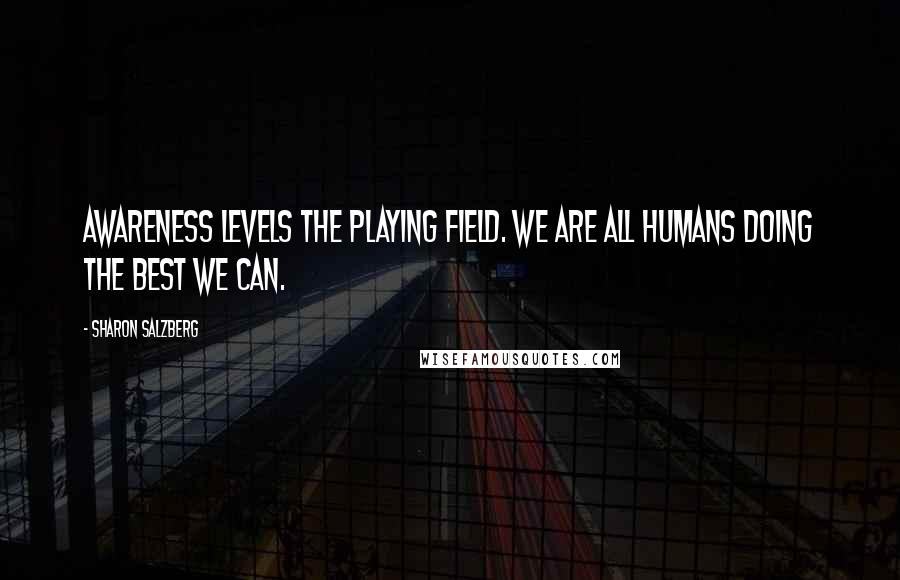 AWARENESS LEVELS THE PLAYING FIELD. WE ARE ALL HUMANS DOING THE BEST WE CAN.

- SHARON SALZBERG

WISEFAMOUSQUOTES.COM